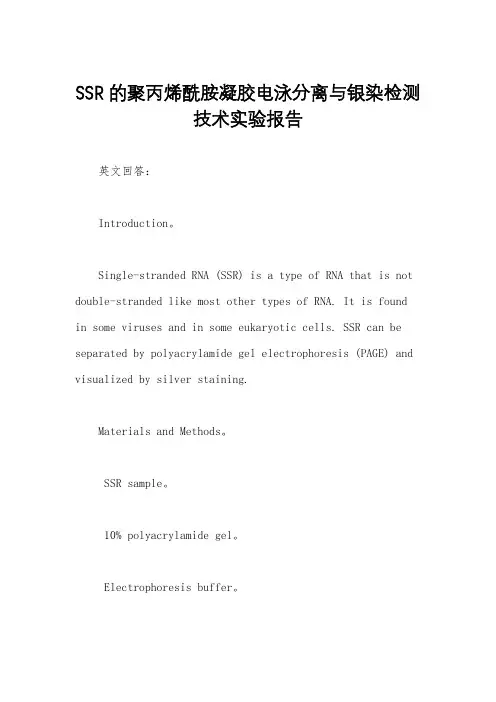 SSR 的聚丙烯酰胺凝胶电泳分离与银染检测技术实验报告

英文回答：

Introduction。

Single-stranded RNA (SSR) is a type of RNA that is not double-stranded like most other types of RNA. It is found in some viruses and in some eukaryotic cells. SSR can be separated by polyacrylamide gel electrophoresis (PAGE) and visualized by silver staining.

Materials and Methods。

SSR sample。

10% polyacrylamide gel。

Electrophoresis buffer。